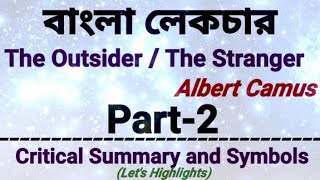 বাংলা লেকচার

The Outsider / The Stranger

Albert Camus

Part-2

Critical Summary and Symbols

(Let's Highlights)